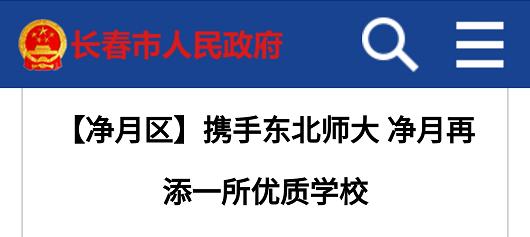 长春市人民政府

【净月区】携手东北师大 净月再添一所优质学校